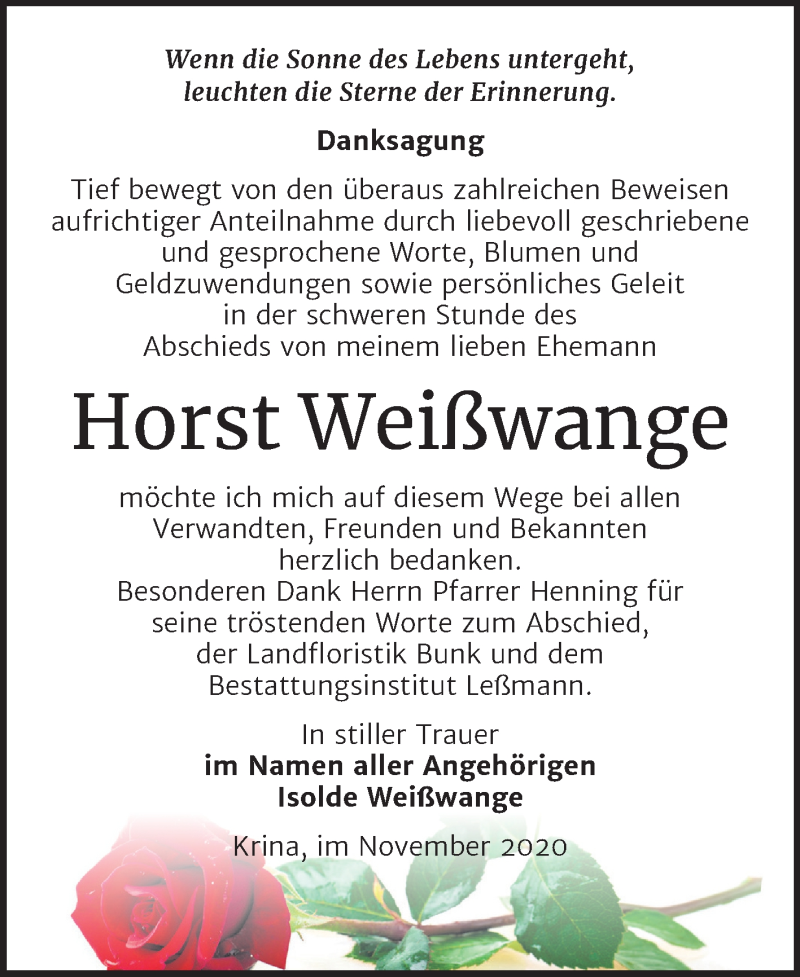 Wenn die Sonne des Lebens untergeht,
leuchten die Sterne der Erinnerung.

Danksagung

Tief bewegt von den überaus zahlreichen Beweisen aufrichtiger Anteilnahme durch liebevoll geschriebene und gesprochene Worte, Blumen und Geldzuwendungen sowie persönliches Geleit in der schweren Stunde des Abschieds von meinem lieben Ehemann

Horst Weißwange

möchte ich mich auf diesem Wege bei allen Verwandten, Freunden und Bekannten herzlich bedanken.
Besonderen Dank Herrn Pfarrer Henning für seine tröstenden Worte zum Abschied, der Landfloristik Bunk und dem Bestattungsinstitut Leßmann.

In stiller Trauer
im Namen aller Angehörigen
Isolde Weißwange

Krina, im November 2020